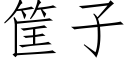 筐子